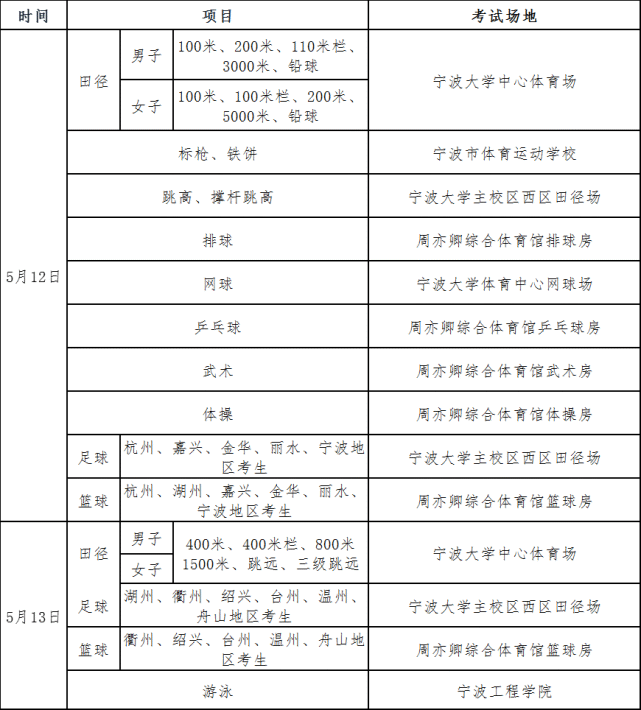 | 时间 | 项目 | | | 考试场地 |
|---|---|---|---|---|
| 5月12日 | 田径 | 男子 | 100米、200米、110米栏、3000米、铅球 | 宁波大学中心体育场 |
| | | 女子 | 100米、100米栏、200米、5000米、铅球 | |
| | 标枪、铁饼 | | | 宁波市体育运动学校 |
| | 跳高、撑杆跳高 | | | 宁波大学主校区西区田径场 |
| | 排球 | | | 周亦卿综合体育馆排球房 |
| | 网球 | | | 宁波大学体育中心网球场 |
| | 乒乓球 | | | 周亦卿综合体育馆乒乓球房 |
| | 武术 | | | 周亦卿综合体育馆武术房 |
| | 体操 | | | 周亦卿综合体育馆体操房 |
| | 足球 | 杭州、嘉兴、金华、丽水、宁波地区考生 | | 宁波大学主校区西区田径场 |
| | 篮球 | 杭州、湖州、嘉兴、金华、丽水、宁波地区考生 | | 周亦卿综合体育馆篮球房 |
| 5月13日 | 田径 | 男子 | 400米、400米栏、800米 1500米、跳远、三级跳远 | 宁波大学中心体育场 |
| | | 女子 | | |
| | 足球 | 湖州、衢州、绍兴、台州、温州、舟山地区考生 | | 宁波大学主校区西区田径场 |
| | 篮球 | 衢州、绍兴、台州、温州、舟山地区考生 | | 周亦卿综合体育馆篮球房 |
| | 游泳 | | | 宁波工程学院 |